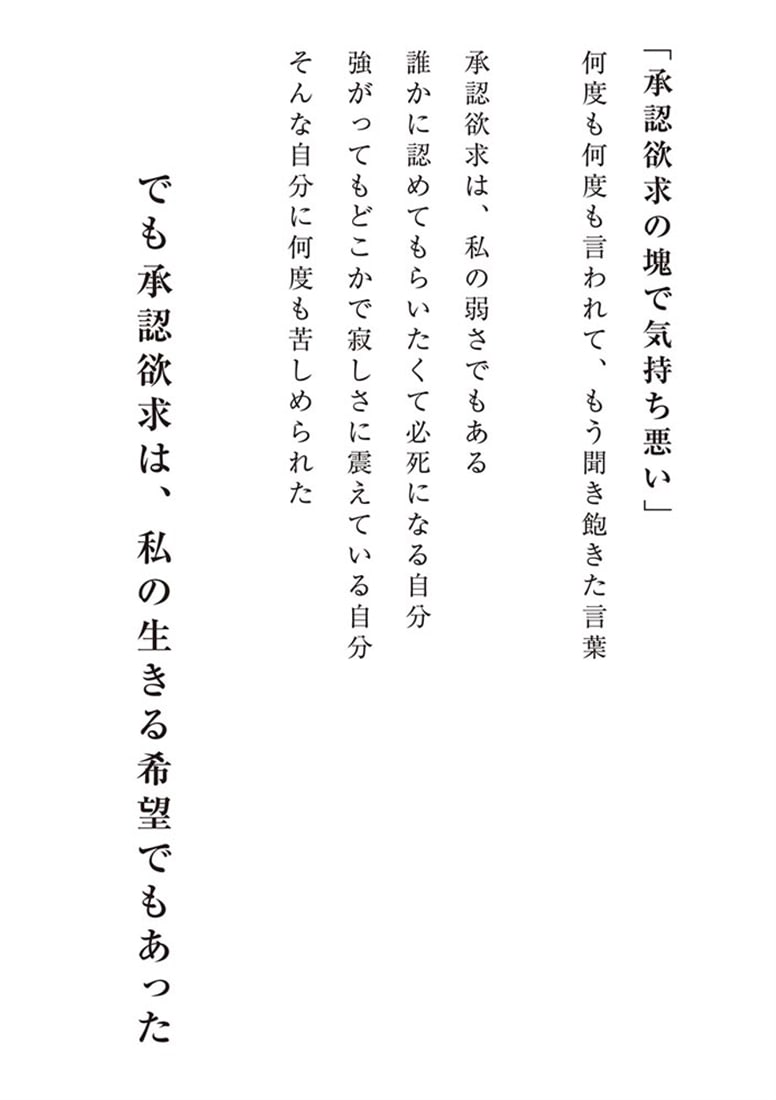 「承認欲求の塊で気持ち悪い」
何度も何度も言われて、もう聞き飽きた言葉

承認欲求は、私の弱さでもある
誰かに認めてもらいたくて必死になる自分
強がってもどこかで寂しさに震えている自分
そんな自分に何度も苦しめられた

でも承認欲求は、私の生きる希望でもあった